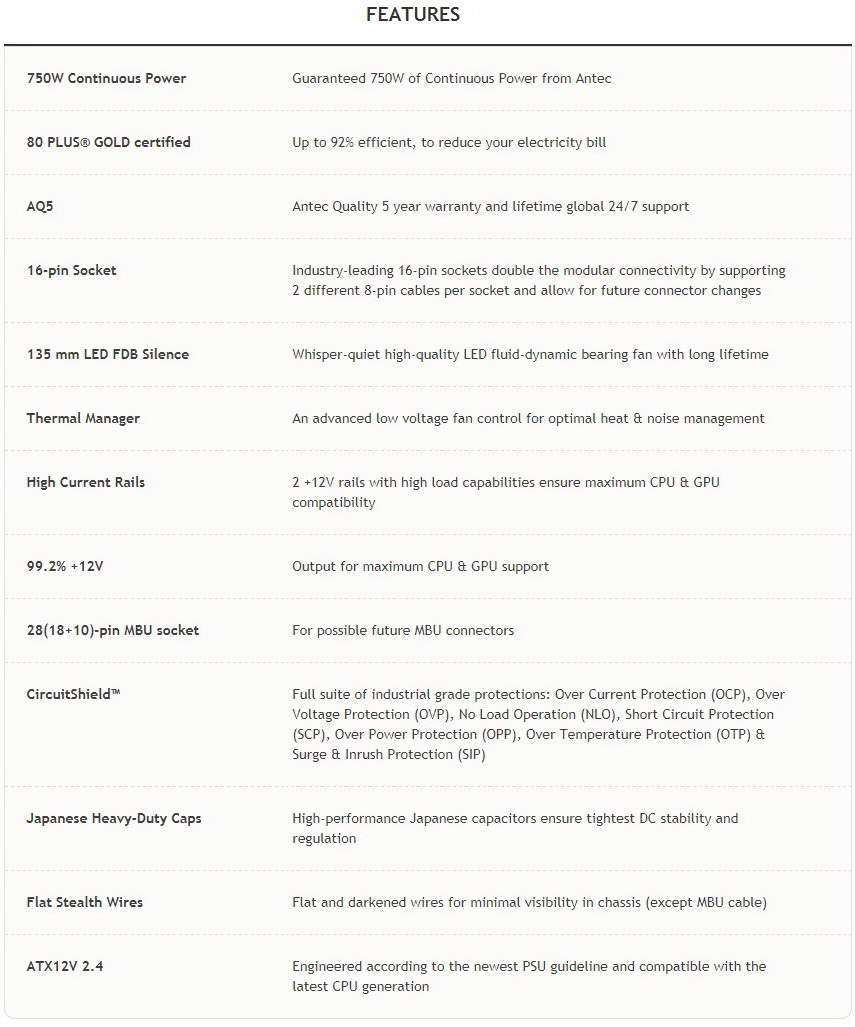 FEATURES

| | |
|---|---|
| 750W Continuous Power | Guaranteed 750W of Continuous Power from Antec |
| 80 PLUS® GOLD certified | Up to 92% efficient, to reduce your electricity bill |
| AQ5 | Antec Quality 5 year warranty and lifetime global 24/7 support |
| 16-pin Socket | Industry-leading 16-pin sockets double the modular connectivity by supporting 2 different 8-pin cables per socket and allow for future connector changes |
| 135 mm LED FDB Silence | Whisper-quiet high-quality LED fluid-dynamic bearing fan with long lifetime |
| Thermal Manager | An advanced low voltage fan control for optimal heat & noise management |
| High Current Rails | 2 +12V rails with high load capabilities ensure maximum CPU & GPU compatibility |
| 99.2% +12V | Output for maximum CPU & GPU support |
| 28(18+10)-pin MBU socket | For possible future MBU connectors |
| CircuitShield™ | Full suite of industrial grade protections: Over Current Protection (OCP), Over Voltage Protection (OVP), No Load Operation (NLO), Short Circuit Protection (SCP), Over Power Protection (OPP), Over Temperature Protection (OTP) & Surge & Inrush Protection (SIP) |
| Japanese Heavy-Duty Caps | High-performance Japanese capacitors ensure tightest DC stability and regulation |
| Flat Stealth Wires | Flat and darkened wires for minimal visibility in chassis (except MBU cable) |
| ATX12V 2.4 | Engineered according to the newest PSU guideline and compatible with the latest CPU generation |